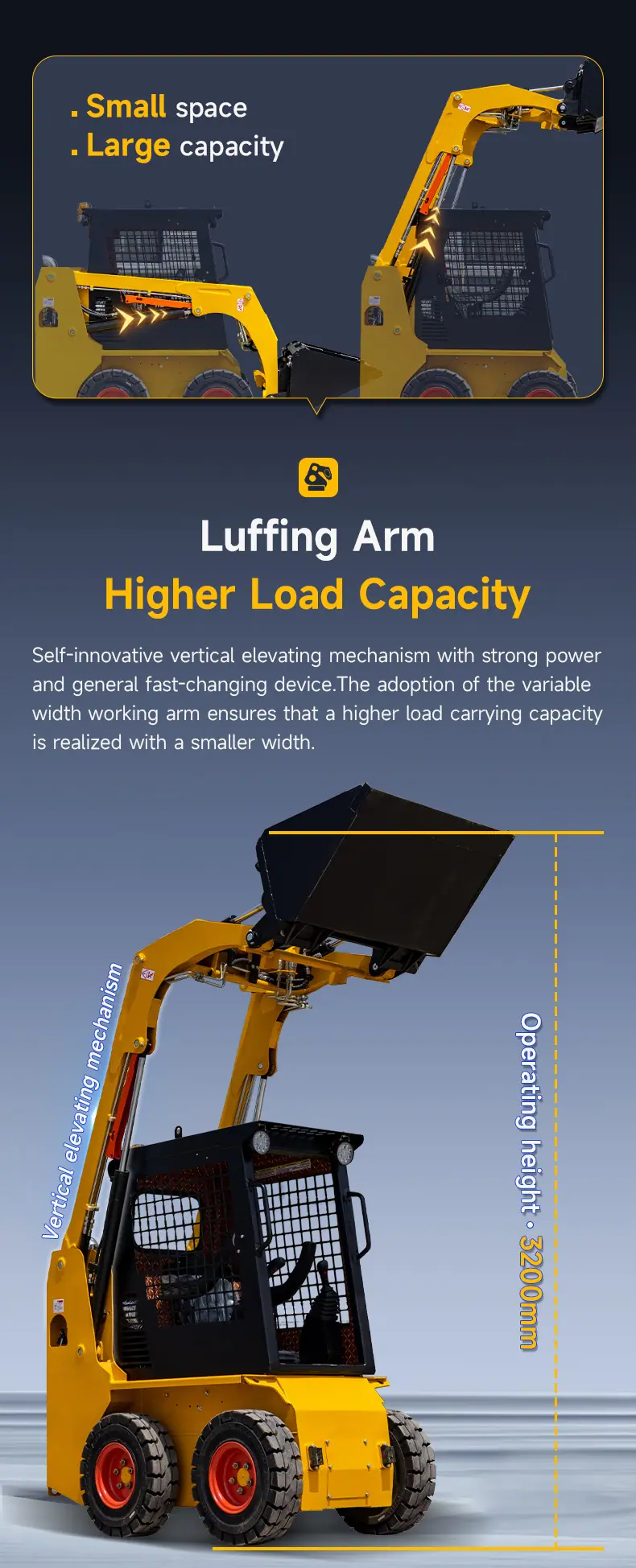 . Small space
. Large capacity

Luffing Arm
Higher Load Capacity

Self-innovative vertical elevating mechanism with strong power and general fast-changing device.The adoption of the variable width working arm ensures that a higher load carrying capacity is realized with a smaller width.

Vertical elevating mechanism

Operating height · 3200mm